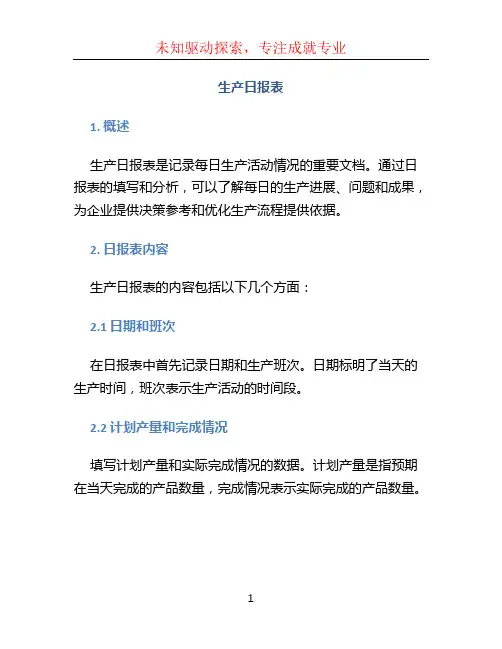 未知驱动探索，专注成就专业

生产日报表

1. 概述

生产日报表是记录每日生产活动情况的重要文档。通过日报表的填写和分析，可以了解每日的生产进展、问题和成果，为企业提供决策参考和优化生产流程提供依据。

2. 日报表内容

生产日报表的内容包括以下几个方面：

2.1 日期和班次

在日报表中首先记录日期和生产班次。日期标明了当天的生产时间，班次表示生产活动的时间段。

2.2 计划产量和完成情况

填写计划产量和实际完成情况的数据。计划产量是指预期在当天完成的产品数量，完成情况表示实际完成的产品数量。

1